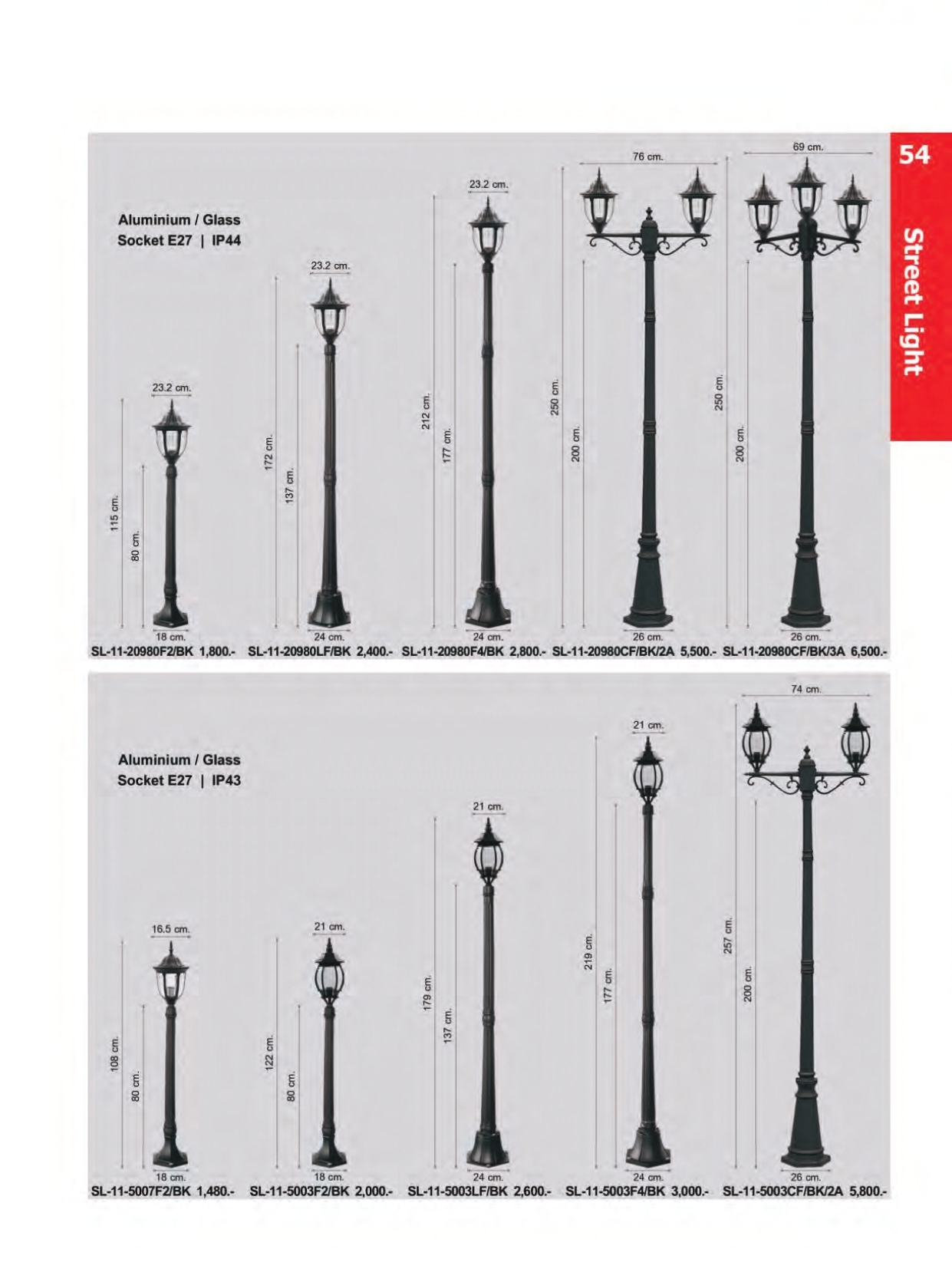 54

Street Light

Aluminium / Glass
Socket E27 | IP44

23.2 cm.
115 cm.
80 cm.
18 cm.
SL-11-20980F2/BK 1,800.-

23.2 cm.
172 cm.
137 cm.
24 cm.
SL-11-20980LF/BK 2,400.-

23.2 cm.
212 cm.
177 cm.
24 cm.
SL-11-20980F4/BK 2,800.-

76 cm.
250 cm.
200 cm.
26 cm.
SL-11-20980CF/BK/2A 5,500.-

69 cm.
250 cm.
200 cm.
26 cm.
SL-11-20980CF/BK/3A 6,500.-

Aluminium / Glass
Socket E27 | IP43

16.5 cm.
108 cm.
80 cm.
18 cm.
SL-11-5007F2/BK 1,480.-

21 cm.
122 cm.
80 cm.
18 cm.
SL-11-5003F2/BK 2,000.-

21 cm.
179 cm.
137 cm.
24 cm.
SL-11-5003LF/BK 2,600.-

21 cm.
219 cm.
177 cm.
24 cm.
SL-11-5003F4/BK 3,000.-

74 cm.
257 cm.
200 cm.
26 cm.
SL-11-5003CF/BK/2A 5,800.-